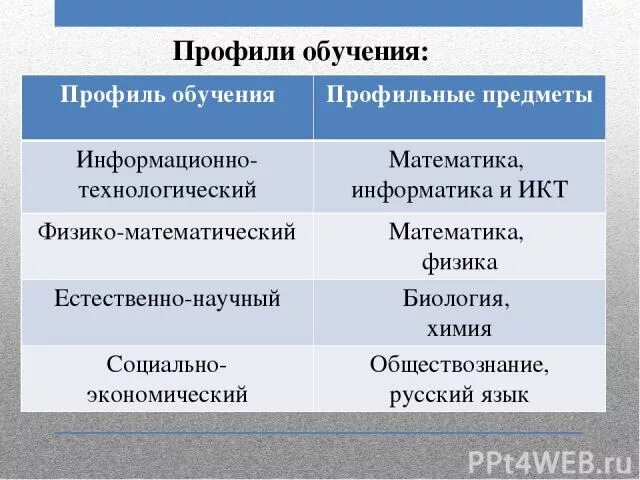 Профили обучения:

| Профиль обучения | Профильные предметы |
|---|---|
| Информационно-технологический | Математика, информатика и ИКТ |
| Физико-математический | Математика, физика |
| Естественно-научный | Биология, химия |
| Социально-экономический | Обществознание, русский язык |

PPt4WEB.ru